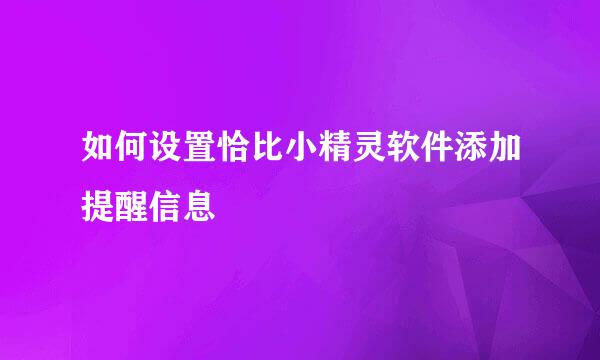 如何设置恰比小精灵软件添加提醒信息